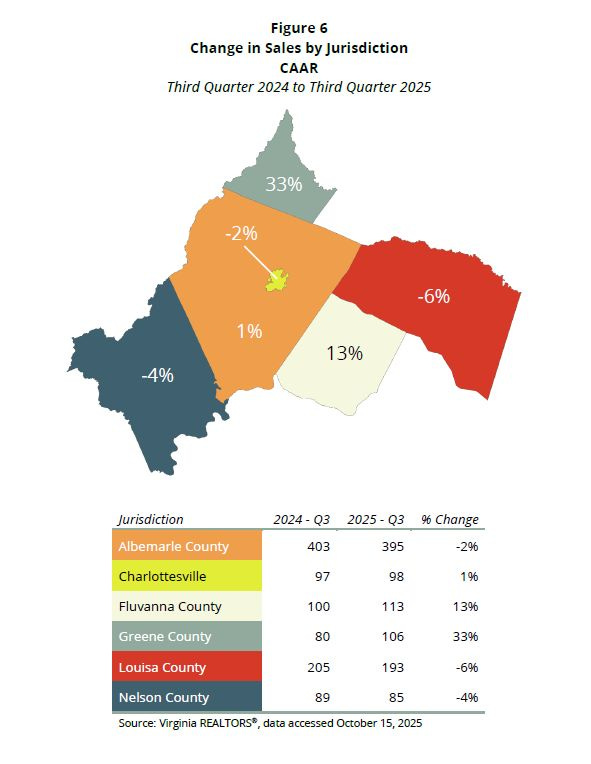 Figure 6
Change in Sales by Jurisdiction
CAAR
Third Quarter 2024 to Third Quarter 2025

33%
-2%
-6%
1%
13%
-4%

| Jurisdiction | 2024 - Q3 | 2025 - Q3 | % Change |
|---|---|---|---|
| Albemarle County | 403 | 395 | -2% |
| Charlottesville | 97 | 98 | 1% |
| Fluvanna County | 100 | 113 | 13% |
| Greene County | 80 | 106 | 33% |
| Louisa County | 205 | 193 | -6% |
| Nelson County | 89 | 85 | -4% |

Source: Virginia REALTORS®, data accessed October 15, 2025